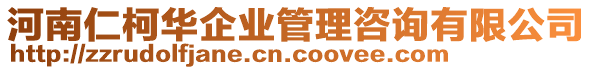 河南仁柯华企业管理咨询有限公司
http://zzrudolfjane.cn.coovee.com